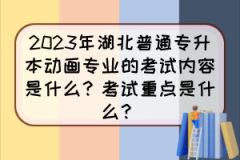 2023年湖北普通专升本动画专业的考试内容是什么？考试重点是什么？